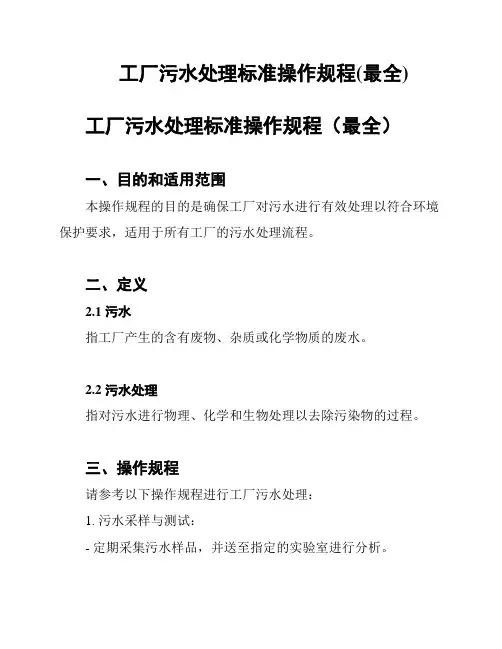 工厂污水处理标准操作规程(最全)

工厂污水处理标准操作规程（最全）

一、目的和适用范围

本操作规程的目的是确保工厂对污水进行有效处理以符合环境保护要求，适用于所有工厂的污水处理流程。

二、定义

2.1 污水

指工厂产生的含有废物、杂质或化学物质的废水。

2.2 污水处理

指对污水进行物理、化学和生物处理以去除污染物的过程。

三、操作规程

请参考以下操作规程进行工厂污水处理：

1. 污水采样与测试：

- 定期采集污水样品，并送至指定的实验室进行分析。